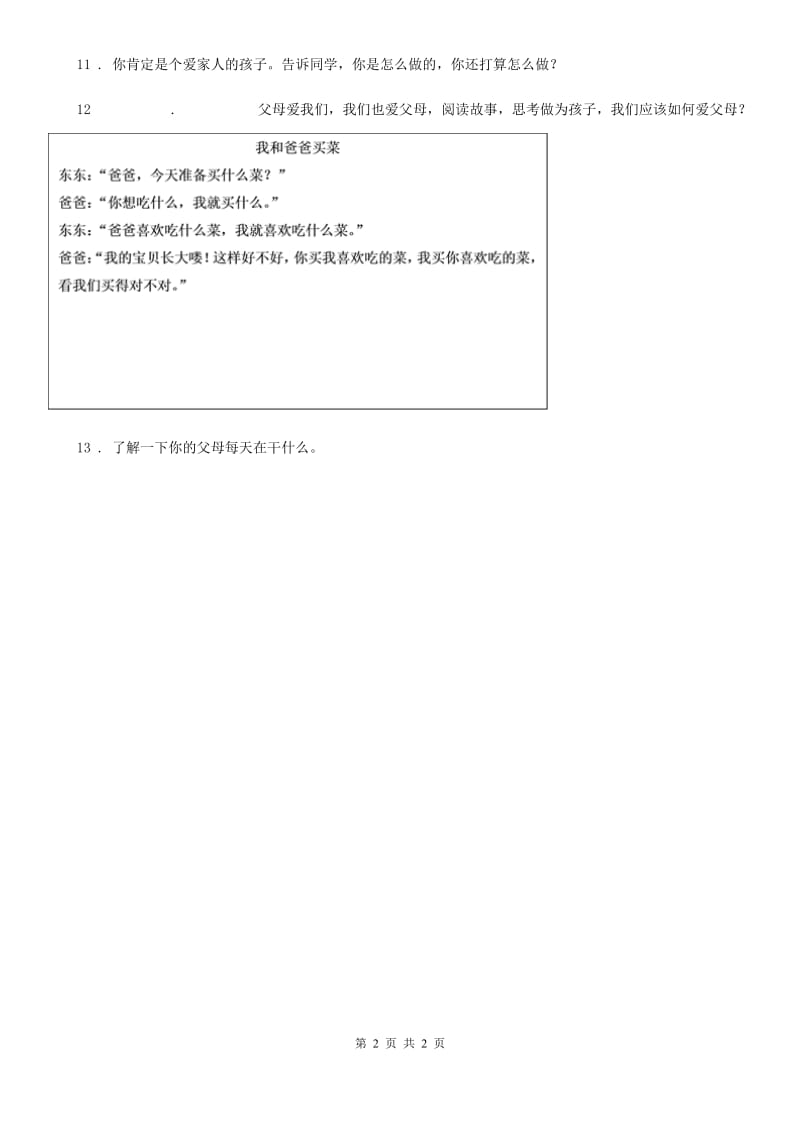 11 . 你肯定是个爱家人的孩子。告诉同学，你是怎么做的，你还打算怎么做？

12 . 父母爱我们，我们也爱父母，阅读故事，思考做为孩子，我们应该如何爱父母？

我和爸爸买菜

东东：“爸爸，今天准备买什么菜？”

爸爸：“你想吃什么，我就买什么。”

东东：“爸爸喜欢吃什么菜，我就喜欢吃什么菜。”

爸爸：“我的宝贝长大喽！这样好不好，你买我喜欢吃的菜，我买你喜欢吃的菜，看我们买得对不对。”

13 . 了解一下你的父母每天在干什么。

第 2 页 共 2 页